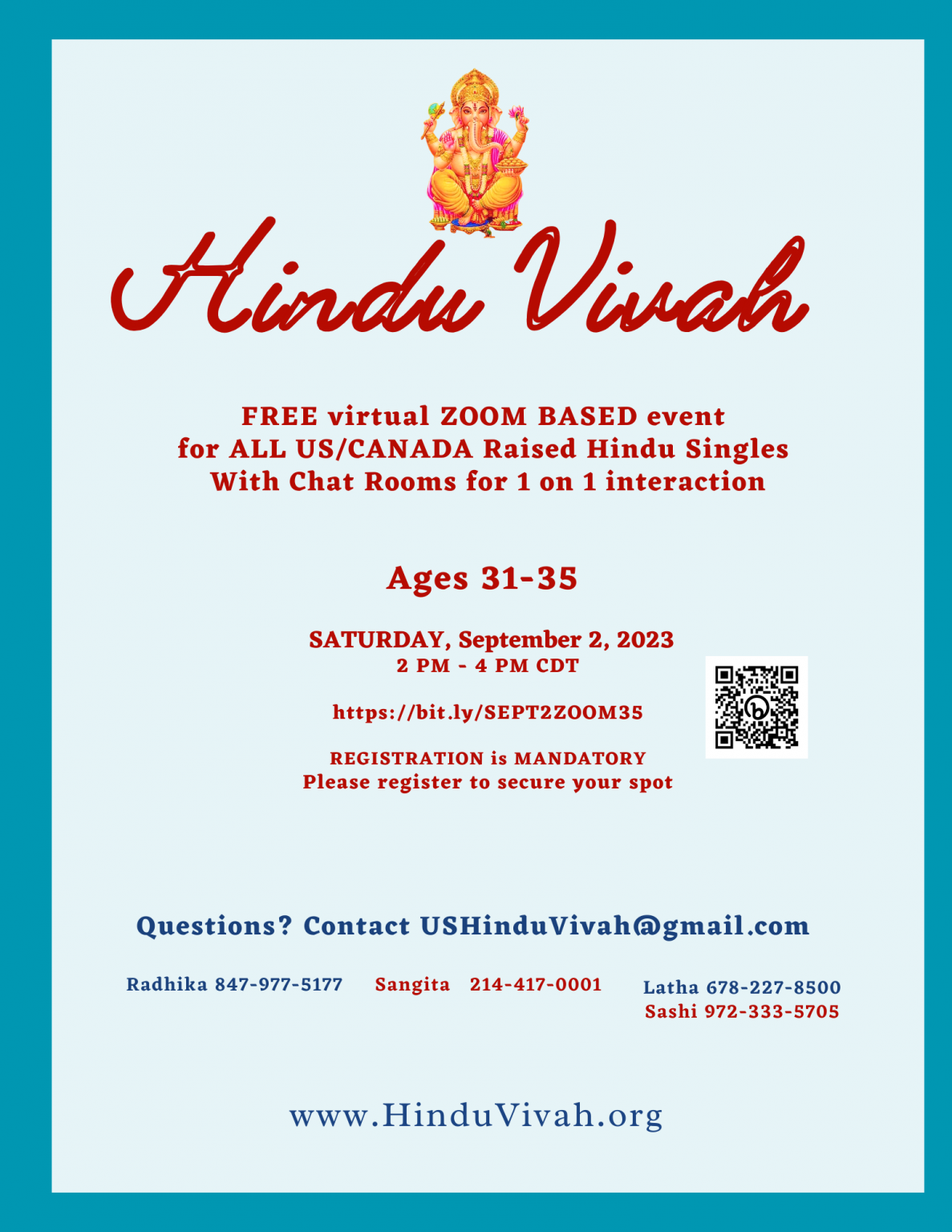 Hindu Vivah

FREE virtual ZOOM BASED event
for ALL US/CANADA Raised Hindu Singles
With Chat Rooms for 1 on 1 interaction

Ages 31-35

SATURDAY, September 2, 2023
2 PM - 4 PM CDT

https://bit.ly/SEPT2ZOOM35

REGISTRATION is MANDATORY
Please register to secure your spot

Questions? Contact USHinduVivah@gmail.com

Radhika 847-977-5177   Sangita 214-417-0001   Latha 678-227-8500
Sashi 972-333-5705

www.HinduVivah.org